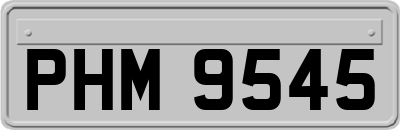 PHM 9545